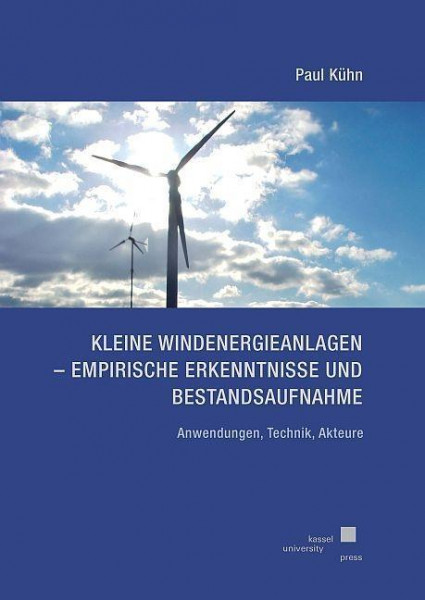 Paul Kühn

KLEINE WINDENERGIEANLAGEN – EMPIRISCHE ERKENNTNISSE UND BESTANDSAUFNAHME

Anwendungen, Technik, Akteure

kassel
university
press